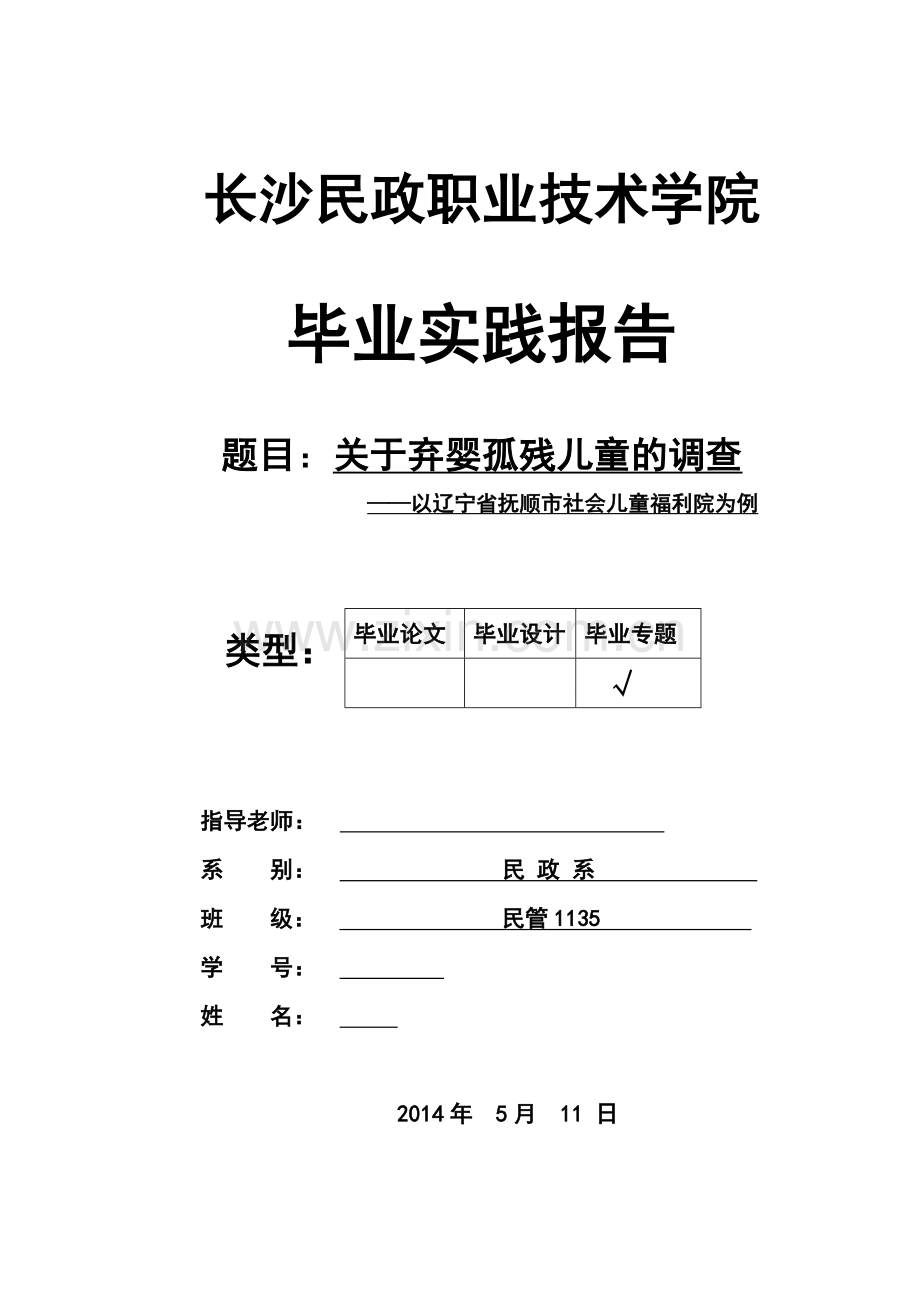 长沙民政职业技术学院

毕业实践报告

题目：关于弃婴孤残儿童的调查

——以辽宁省抚顺市社会儿童福利院为例

类型：

| 毕业论文 | 毕业设计 | 毕业专题 |
|---|---|---|
| | | √ |

www.zixin.com.cn

指导老师：

系　　别：　民 政 系

班　　级：　民管 1135

学　　号：

姓　　名：

2014 年　5 月　11 日